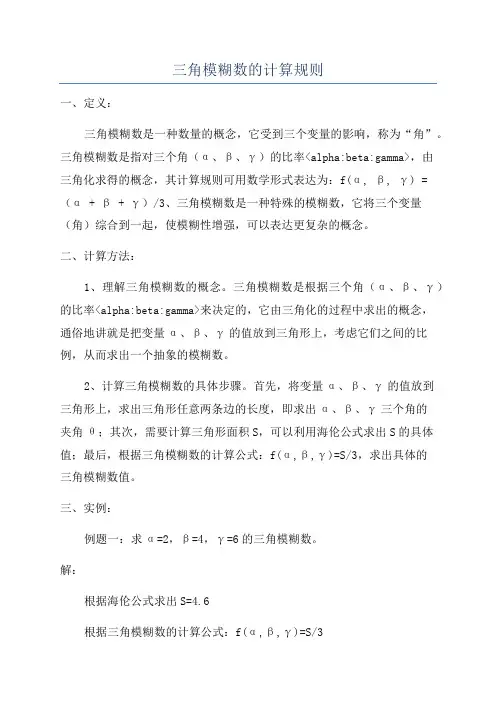 三角模糊数的计算规则

一、定义：

三角模糊数是一种数量的概念，它受到三个变量的影响，称为“角”。三角模糊数是指对三个角（α、β、γ）的比率<alpha:beta:gamma>，由三角化求得的概念，其计算规则可用数学形式表达为：f(α, β, γ) = （α + β + γ）/3、三角模糊数是一种特殊的模糊数，它将三个变量（角）综合到一起，使模糊性增强，可以表达更复杂的概念。

二、计算方法：

1、理解三角模糊数的概念。三角模糊数是根据三个角（α、β、γ）的比率<alpha:beta:gamma>来决定的，它由三角化的过程中求出的概念，通俗地讲就是把变量 α、β、γ 的值放到三角形上，考虑它们之间的比例，从而求出一个抽象的模糊数。

2、计算三角模糊数的具体步骤。首先，将变量 α、β、γ 的值放到三角形上，求出三角形任意两条边的长度，即求出 α、β、γ 三个角的夹角 θ；其次，需要计算三角形面积 S，可以利用海伦公式求出 S 的具体值；最后，根据三角模糊数的计算公式：f(α,β,γ)=S/3，求出具体的三角模糊数值。

三、实例：

例题一：求 α=2，β=4，γ=6 的三角模糊数。

解：

根据海伦公式求出 S=4.6

根据三角模糊数的计算公式：f(α,β,γ)=S/3